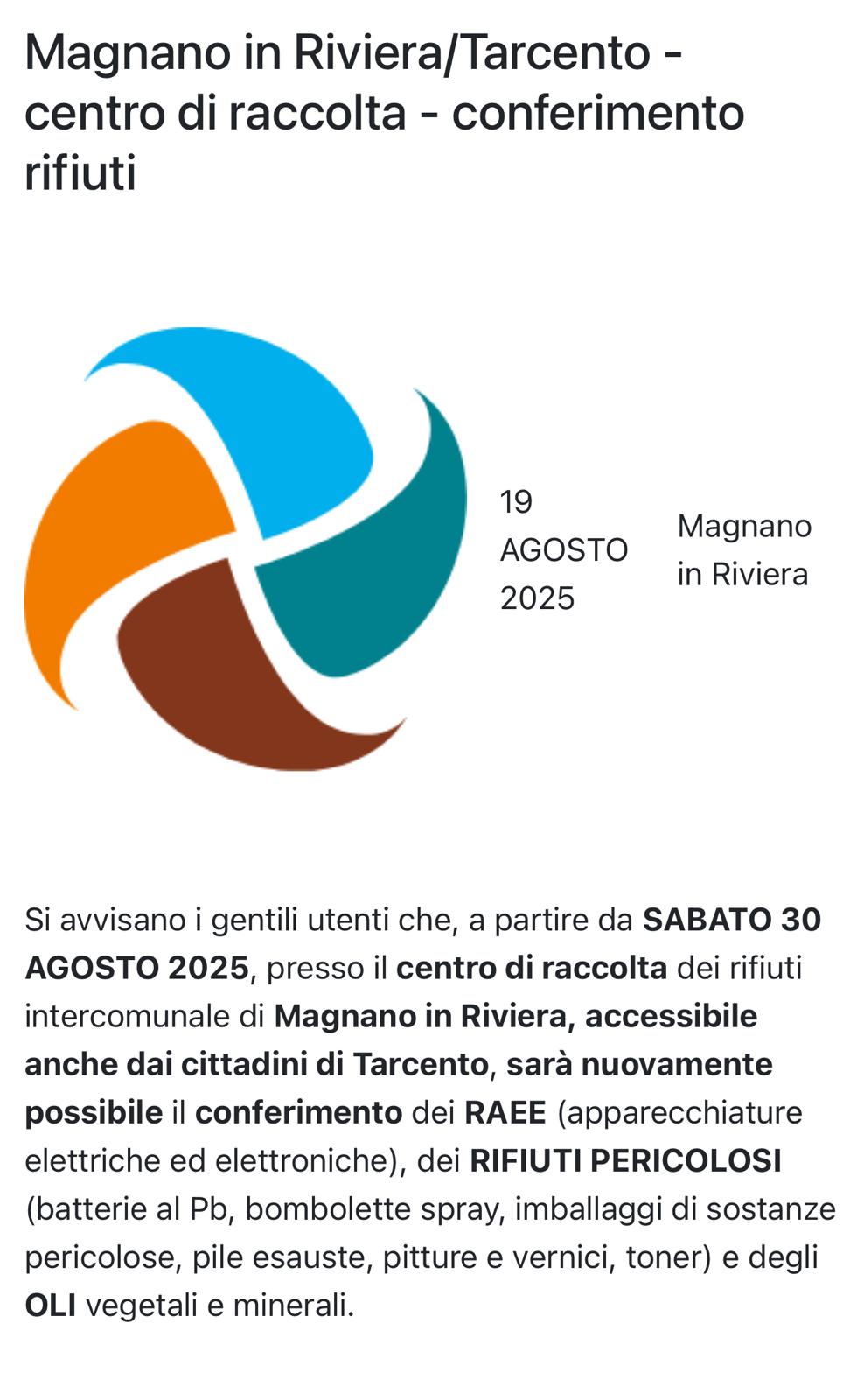 Magnano in Riviera/Tarcento - centro di raccolta - conferimento rifiuti

19 AGOSTO 2025

Magnano in Riviera

Si avvisano i gentili utenti che, a partire da SABATO 30 AGOSTO 2025, presso il centro di raccolta dei rifiuti intercomunale di Magnano in Riviera, accessibile anche dai cittadini di Tarcento, sarà nuovamente possibile il conferimento dei RAEE (apparecchiature elettriche ed elettroniche), dei RIFIUTI PERICOLOSI (batterie al Pb, bombolette spray, imballaggi di sostanze pericolose, pile esauste, pitture e vernici, toner) e degli OLI vegetali e minerali.